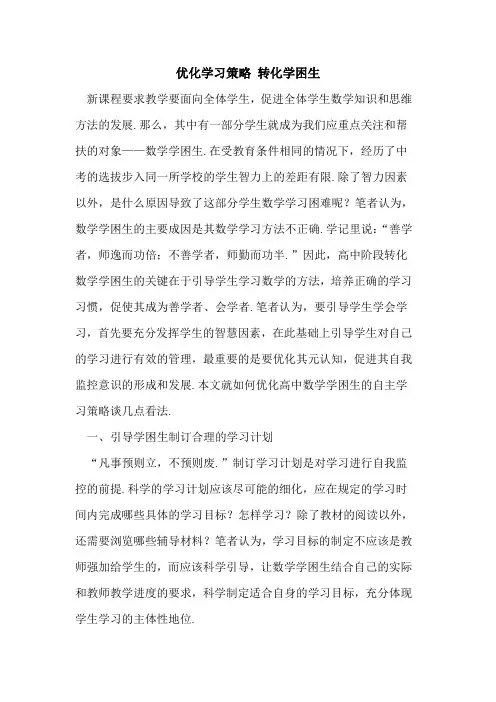 优化学习策略 转化学困生

新课程要求教学要面向全体学生，促进全体学生数学知识和思维方法的发展.那么，其中有一部分学生就成为我们应重点关注和帮扶的对象——数学学困生.在受教育条件相同的情况下，经历了中考的选拔步入同一所学校的学生智力上的差距有限.除了智力因素以外，是什么原因导致了这部分学生数学学习困难呢？笔者认为，数学学困生的主要成因是其数学学习方法不正确.学记里说：“善学者，师逸而功倍；不善学者，师勤而功半.”因此，高中阶段转化数学学困生的关键在于引导学生学习数学的方法，培养正确的学习习惯，促使其成为善学者、会学者.笔者认为，要引导学生学会学习，首先要充分发挥学生的智慧因素，在此基础上引导学生对自己的学习进行有效的管理，最重要的是要优化其元认知，促进其自我监控意识的形成和发展.本文就如何优化高中数学学困生的自主学习策略谈几点看法.

一、引导学困生制订合理的学习计划

“凡事预则立，不预则废.”制订学习计划是对学习进行自我监控的前提.科学的学习计划应该尽可能的细化，应在规定的学习时间内完成哪些具体的学习目标？怎样学习？除了教材的阅读以外，还需要浏览哪些辅导材料？笔者认为，学习目标的制定不应该是教师强加给学生的，而应该科学引导，让数学学困生结合自己的实际和教师教学进度的要求，科学制定适合自身的学习目标，充分体现学生学习的主体性地位.